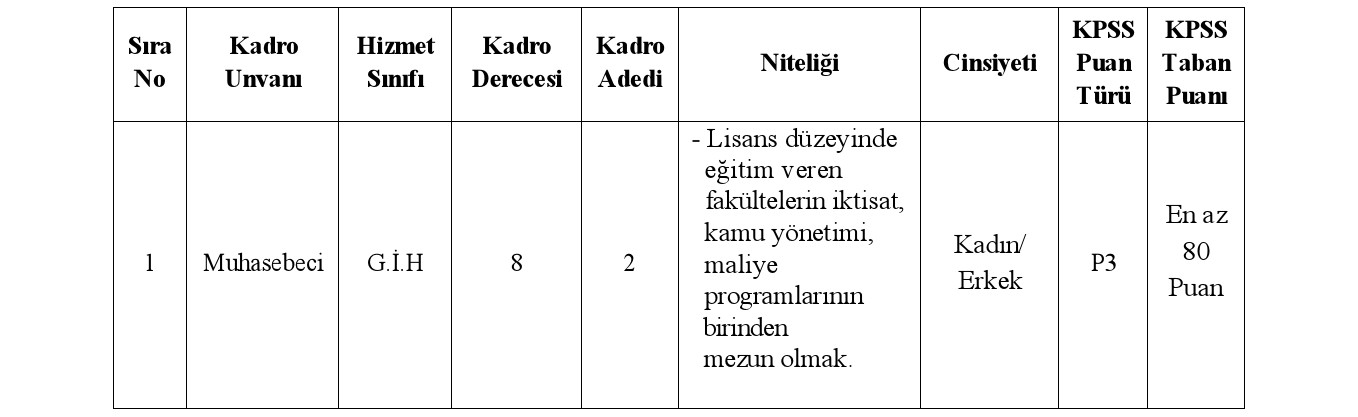 | Sıra No | Kadro Unvanı | Hizmet Sınıfı | Kadro Derecesi | Kadro Adedi | Niteliği | Cinsiyeti | KPSS Puan Türü | KPSS Taban Puanı |
|---|---|---|---|---|---|---|---|---|
| 1 | Muhasebeci | G.İ.H | 8 | 2 | - Lisans düzeyinde eğitim veren fakültelerin iktisat, kamu yönetimi, maliye programlarının birinden mezun olmak. | Kadın/ Erkek | P3 | En az 80 Puan |